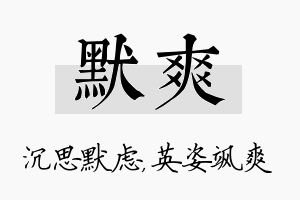 默爽

沉思默虑,英姿飒爽